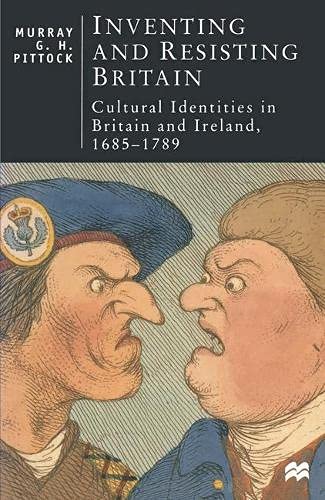 MURRAY G. H. PITTOCK

INVENTING AND RESISTING BRITAIN

Cultural Identities in Britain and Ireland, 1685–1789